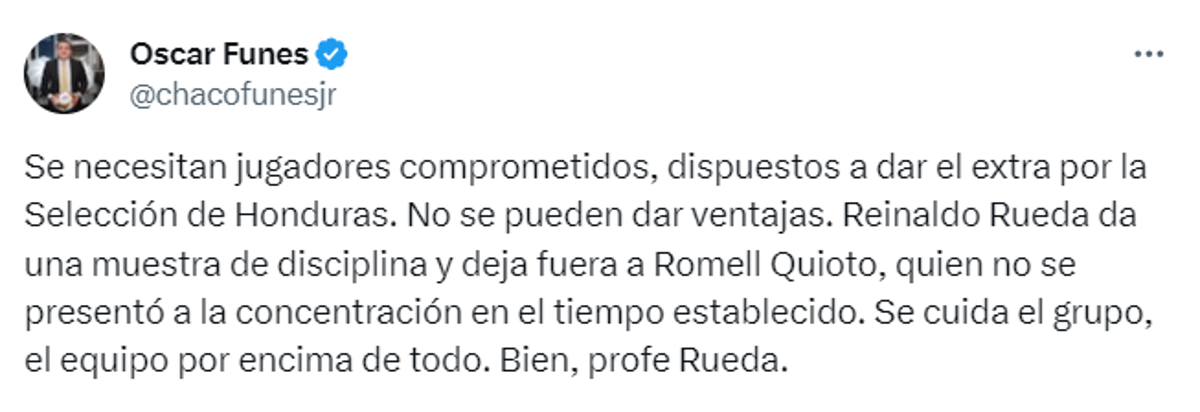 Oscar Funes
@chacofunesjr

Se necesitan jugadores comprometidos, dispuestos a dar el extra por la Selección de Honduras. No se pueden dar ventajas. Reinaldo Rueda da una muestra de disciplina y deja fuera a Romell Quioto, quien no se presentó a la concentración en el tiempo establecido. Se cuida el grupo, el equipo por encima de todo. Bien, profe Rueda.